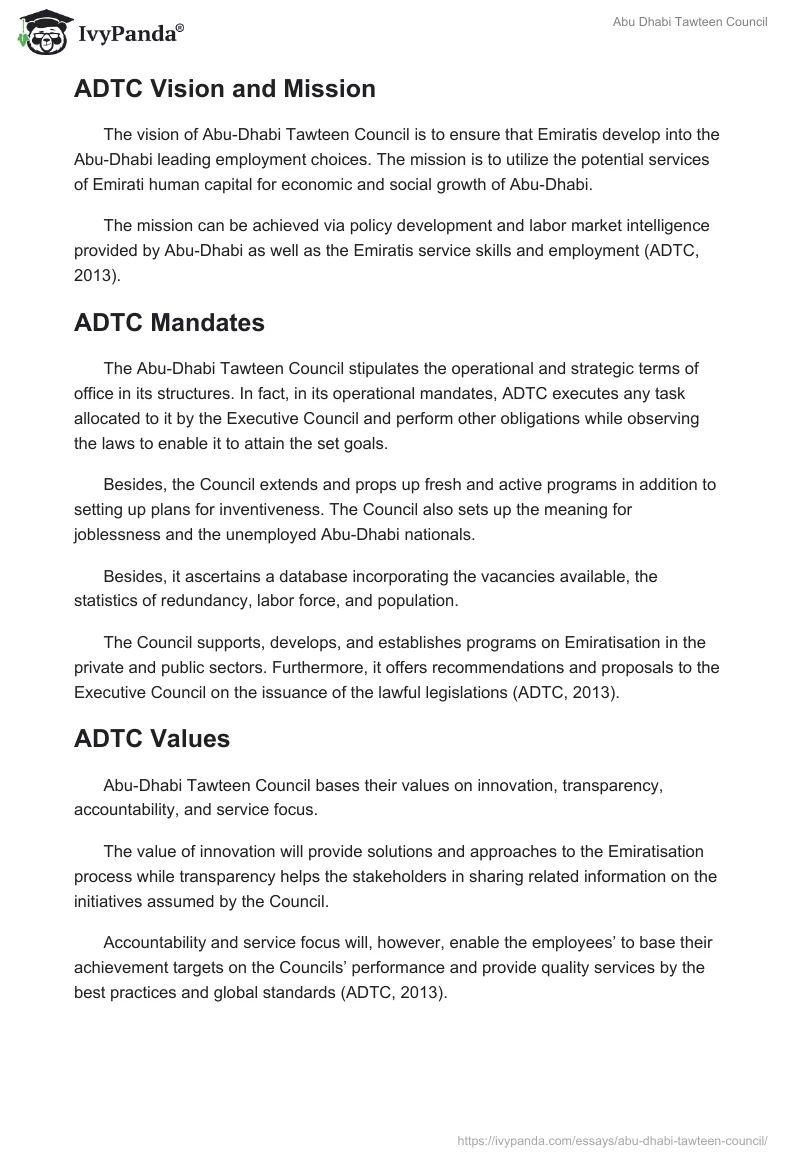 IvyPanda®

Abu Dhabi Tawteen Council

ADTC Vision and Mission

The vision of Abu-Dhabi Tawteen Council is to ensure that Emiratis develop into the Abu-Dhabi leading employment choices. The mission is to utilize the potential services of Emirati human capital for economic and social growth of Abu-Dhabi.

The mission can be achieved via policy development and labor market intelligence provided by Abu-Dhabi as well as the Emiratis service skills and employment (ADTC, 2013).

ADTC Mandates

The Abu-Dhabi Tawteen Council stipulates the operational and strategic terms of office in its structures. In fact, in its operational mandates, ADTC executes any task allocated to it by the Executive Council and perform other obligations while observing the laws to enable it to attain the set goals.

Besides, the Council extends and props up fresh and active programs in addition to setting up plans for inventiveness. The Council also sets up the meaning for joblessness and the unemployed Abu-Dhabi nationals.

Besides, it ascertains a database incorporating the vacancies available, the statistics of redundancy, labor force, and population.

The Council supports, develops, and establishes programs on Emiratisation in the private and public sectors. Furthermore, it offers recommendations and proposals to the Executive Council on the issuance of the lawful legislations (ADTC, 2013).

ADTC Values

Abu-Dhabi Tawteen Council bases their values on innovation, transparency, accountability, and service focus.

The value of innovation will provide solutions and approaches to the Emiratisation process while transparency helps the stakeholders in sharing related information on the initiatives assumed by the Council.

Accountability and service focus will, however, enable the employees' to base their achievement targets on the Councils' performance and provide quality services by the best practices and global standards (ADTC, 2013).

https://ivypanda.com/essays/abu-dhabi-tawteen-council/